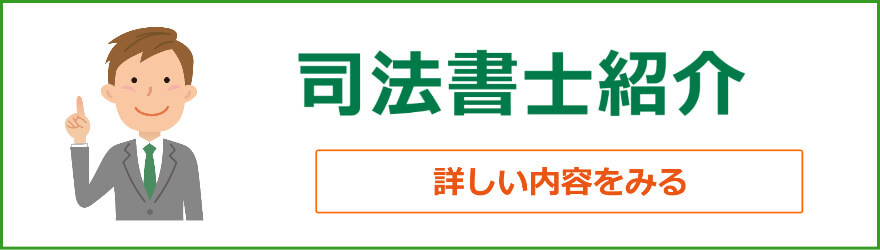 司法書士紹介

詳しい内容をみる